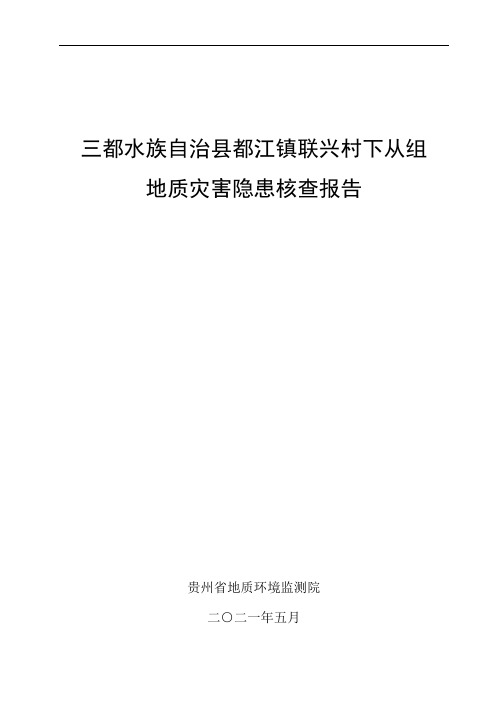 三都水族自治县都江镇联兴村下从组

地质灾害隐患核查报告

贵州省地质环境监测院

二〇二一年五月